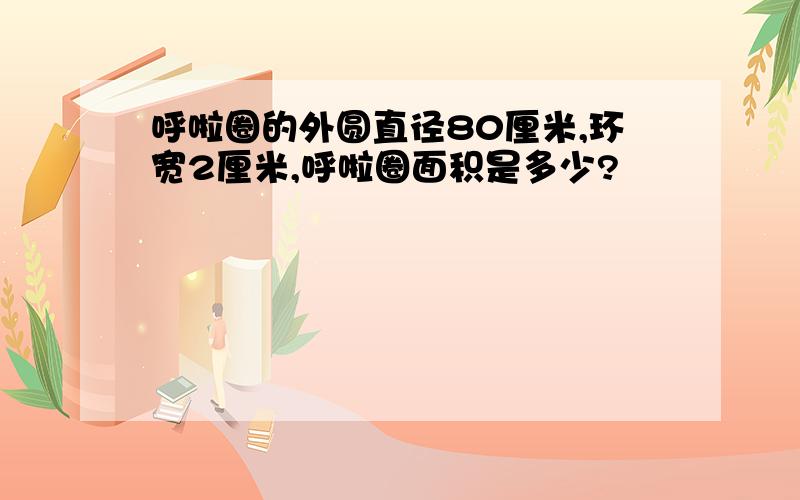 呼啦圈的外圆直径80厘米,环宽2厘米,呼啦圈面积是多少?